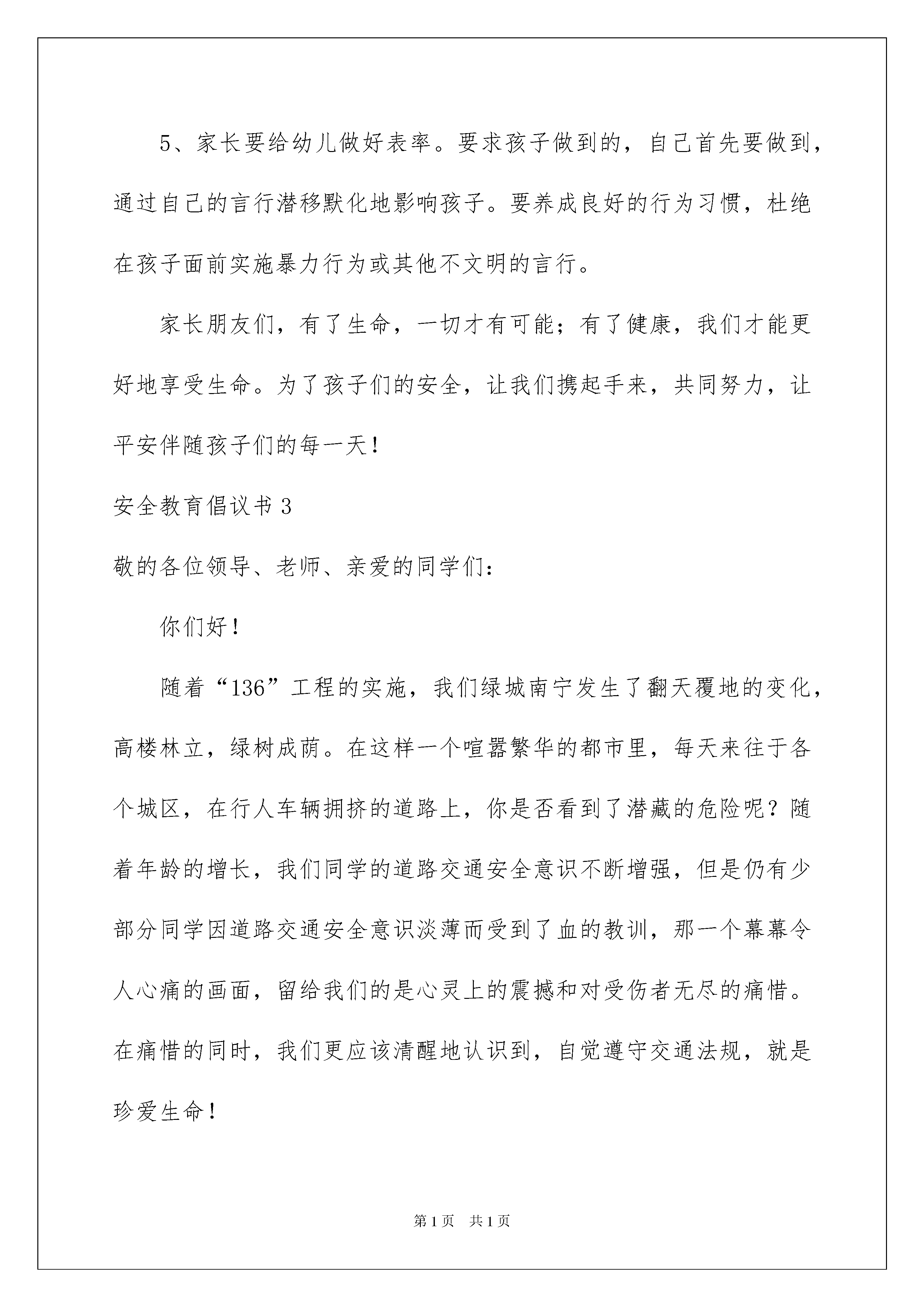 5、家长要给幼儿做好表率。要求孩子做到的，自己首先要做到，通过自己的言行潜移默化地影响孩子。要养成良好的行为习惯，杜绝在孩子面前实施暴力行为或其他不文明的言行。

家长朋友们，有了生命，一切才有可能；有了健康，我们才能更好地享受生命。为了孩子们的安全，让我们携起手来，共同努力，让平安伴随孩子们的每一天！

安全教育倡议书 3

敬的各位领导、老师、亲爱的同学们：

你们好！

随着“136”工程的实施，我们绿城南宁发生了翻天覆地的变化，高楼林立，绿树成荫。在这样一个喧嚣繁华的都市里，每天来往于各个城区，在行人车辆拥挤的道路上，你是否看到了潜藏的危险呢？随着年龄的增长，我们同学的道路交通安全意识不断增强，但是仍有少部分同学因道路交通安全意识淡薄而受到了血的教训，那一个幕幕令人心痛的画面，留给我们的是心灵上的震撼和对受伤者无尽的痛惜。在痛惜的同时，我们更应该清醒地认识到，自觉遵守交通法规，就是珍爱生命！

第 1 页　共 1 页